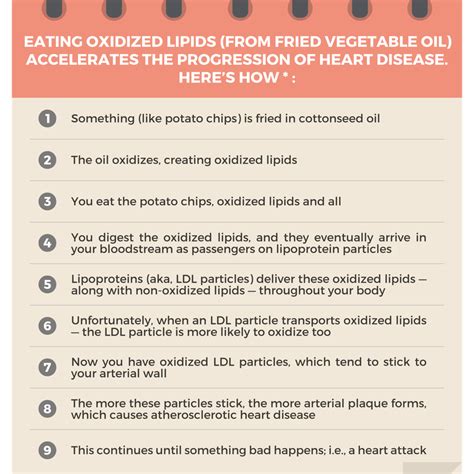 EATING OXIDIZED LIPIDS (FROM FRIED VEGETABLE OIL) ACCELERATES THE PROGRESSION OF HEART DISEASE. HERE'S HOW * :

1 Something (like potato chips) is fried in cottonseed oil

2 The oil oxidizes, creating oxidized lipids

3 You eat the potato chips, oxidized lipids and all

4 You digest the oxidized lipids, and they eventually arrive in your bloodstream as passengers on lipoprotein particles

5 Lipoproteins (aka, LDL particles) deliver these oxidized lipids — along with non-oxidized lipids — throughout your body

6 Unfortunately, when an LDL particle transports oxidized lipids — the LDL particle is more likely to oxidize too

7 Now you have oxidized LDL particles, which tend to stick to your arterial wall

8 The more these particles stick, the more arterial plaque forms, which causes atherosclerotic heart disease

9 This continues until something bad happens; i.e., a heart attack